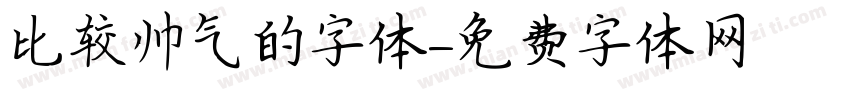 比较帅气的字体-免费字体网